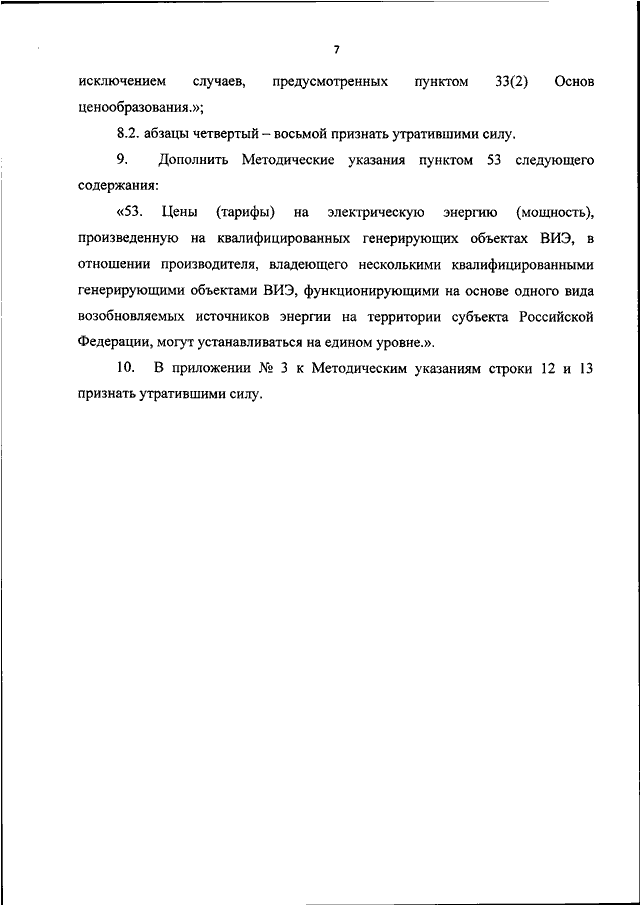 7

исключением случаев, предусмотренных пунктом 33(2) Основ ценообразования.»;

8.2. абзацы четвертый – восьмой признать утратившими силу.

9. Дополнить Методические указания пунктом 53 следующего содержания:

«53. Цены (тарифы) на электрическую энергию (мощность), произведенную на квалифицированных генерирующих объектах ВИЭ, в отношении производителя, владеющего несколькими квалифицированными генерирующими объектами ВИЭ, функционирующими на основе одного вида возобновляемых источников энергии на территории субъекта Российской Федерации, могут устанавливаться на едином уровне.».

10. В приложении № 3 к Методическим указаниям строки 12 и 13 признать утратившими силу.